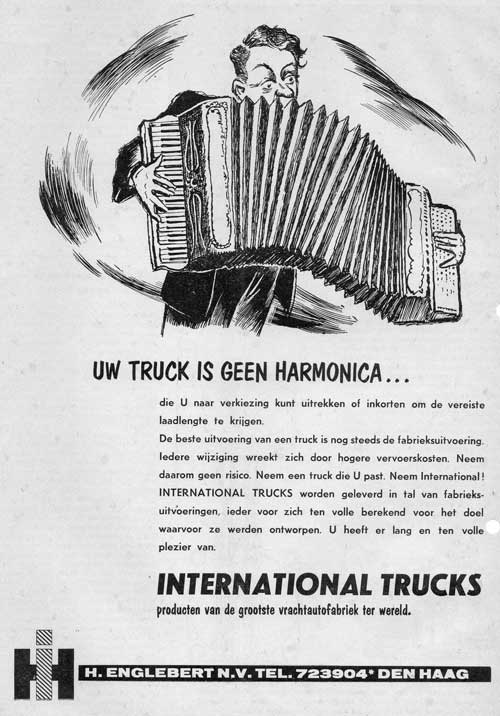 UW TRUCK IS GEEN HARMONICA...

die U naar verkiezing kunt uitrekken of inkorten om de vereiste laadlengte te krijgen.

De beste uitvoering van een truck is nog steeds de fabrieksuitvoering. Iedere wijziging wreekt zich door hogere vervoerskosten. Neem daarom geen risico. Neem een truck die U past. Neem International! INTERNATIONAL TRUCKS worden geleverd in tal van fabrieksuitvoeringen, ieder voor zich ten volle berekend voor het doel waarvoor ze werden ontworpen. U heeft er lang en ten volle plezier van.

INTERNATIONAL TRUCKS
producten van de grootste vrachtautofabriek ter wereld.

H. ENGLEBERT N.V. TEL. 723904* DEN HAAG